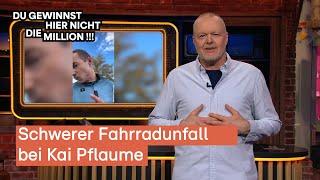 DU GEWINNST HIER NICHT DIE MILLION !!!

Schwerer Fahrradunfall bei Kai Pflaume